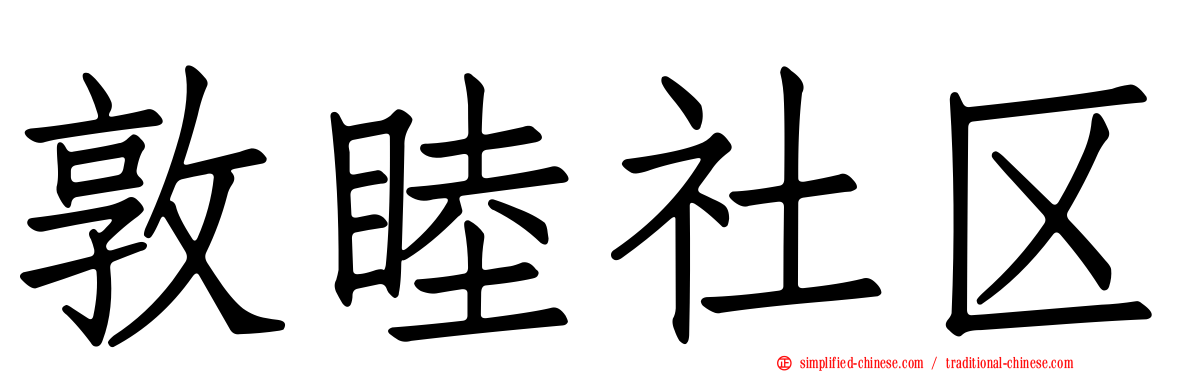 敦睦社区

simplified-chinese.com / traditional-chinese.com